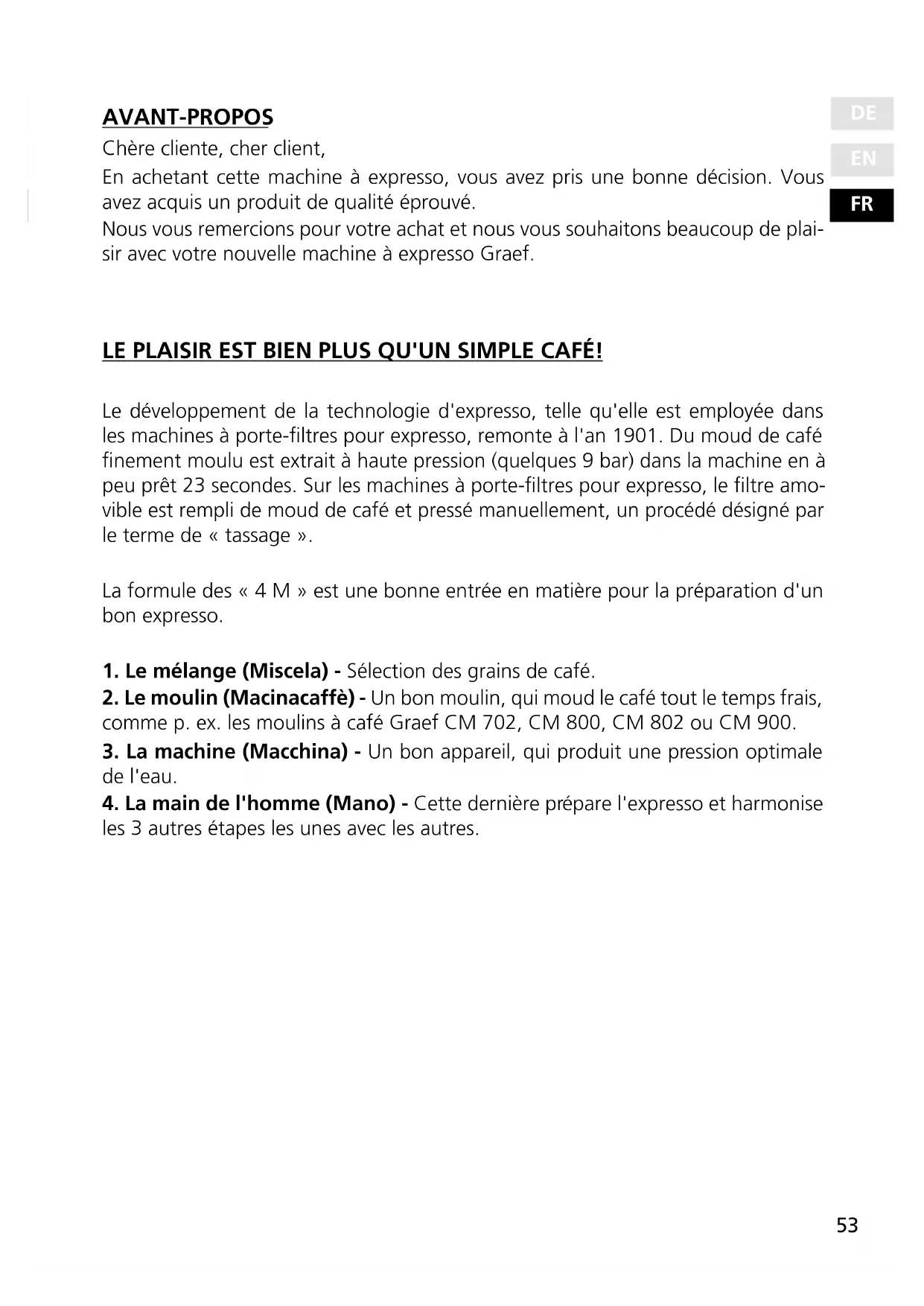 AVANT-PROPOS

DE
EN
FR

Chère cliente, cher client,

En achetant cette machine à expresso, vous avez pris une bonne décision. Vous avez acquis un produit de qualité éprouvé.
Nous vous remercions pour votre achat et nous vous souhaitons beaucoup de plaisir avec votre nouvelle machine à expresso Graef.

LE PLAISIR EST BIEN PLUS QU'UN SIMPLE CAFÉ!

Le développement de la technologie d'expresso, telle qu'elle est employée dans les machines à porte-filtres pour expresso, remonte à l'an 1901. Du moud de café finement moulu est extrait à haute pression (quelques 9 bar) dans la machine en à peu prêt 23 secondes. Sur les machines à porte-filtres pour expresso, le filtre amovible est rempli de moud de café et pressé manuellement, un procédé désigné par le terme de « tassage ».

La formule des « 4 M » est une bonne entrée en matière pour la préparation d'un bon expresso.

1. Le mélange (Miscela) - Sélection des grains de café.
2. Le moulin (Macinacaffè) - Un bon moulin, qui moud le café tout le temps frais, comme p. ex. les moulins à café Graef CM 702, CM 800, CM 802 ou CM 900.
3. La machine (Macchina) - Un bon appareil, qui produit une pression optimale de l'eau.
4. La main de l'homme (Mano) - Cette dernière prépare l'expresso et harmonise les 3 autres étapes les unes avec les autres.

53